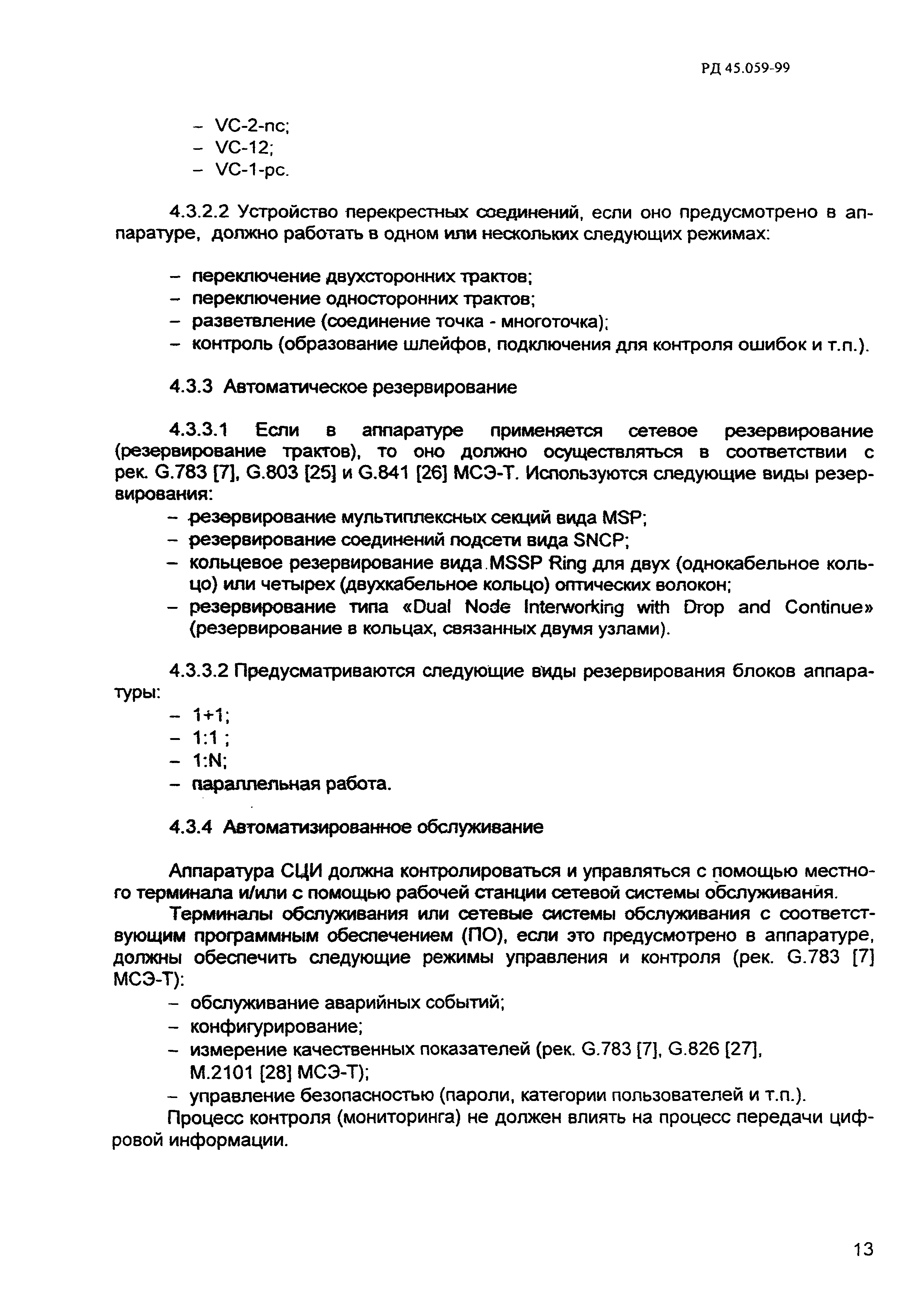 РД 45.059-99

– VC-2-nc;
– VC-12;
– VC-1-pc.

4.3.2.2 Устройство перекрестных соединений, если оно предусмотрено в аппаратуре, должно работать в одном или нескольких следующих режимах:

– переключение двухсторонних трактов;
– переключение односторонних трактов;
– разветвление (соединение точка - многоточка);
– контроль (образование шлейфов, подключения для контроля ошибок и т.п.).

4.3.3 Автоматическое резервирование

4.3.3.1 Если в аппаратуре применяется сетевое резервирование (резервирование трактов), то оно должно осуществляться в соответствии с рек. G.783 [7], G.803 [25] и G.841 [26] МСЭ-Т. Используются следующие виды резервирования:
– резервирование мультиплексных секций вида MSP;
– резервирование соединений подсети вида SNCP;
– кольцевое резервирование вида MSSP Ring для двух (однокабельное кольцо) или четырех (двухкабельное кольцо) оптических волокон;
– резервирование типа «Dual Node Interworking with Drop and Continue» (резервирование в кольцах, связанных двумя узлами).

4.3.3.2 Предусматриваются следующие виды резервирования блоков аппаратуры:
– 1+1;
– 1:1 ;
– 1:N;
– параллельная работа.

4.3.4 Автоматизированное обслуживание

Аппаратура СЦИ должна контролироваться и управляться с помощью местного терминала и/или с помощью рабочей станции сетевой системы обслуживания.

Терминалы обслуживания или сетевые системы обслуживания с соответствующим программным обеспечением (ПО), если это предусмотрено в аппаратуре, должны обеспечить следующие режимы управления и контроля (рек. G.783 [7] МСЭ-Т):
– обслуживание аварийных событий;
– конфигурирование;
– измерение качественных показателей (рек. G.783 [7], G.826 [27], M.2101 [28] МСЭ-Т);
– управление безопасностью (пароли, категории пользователей и т.п.).
Процесс контроля (мониторинга) не должен влиять на процесс передачи цифровой информации.

13